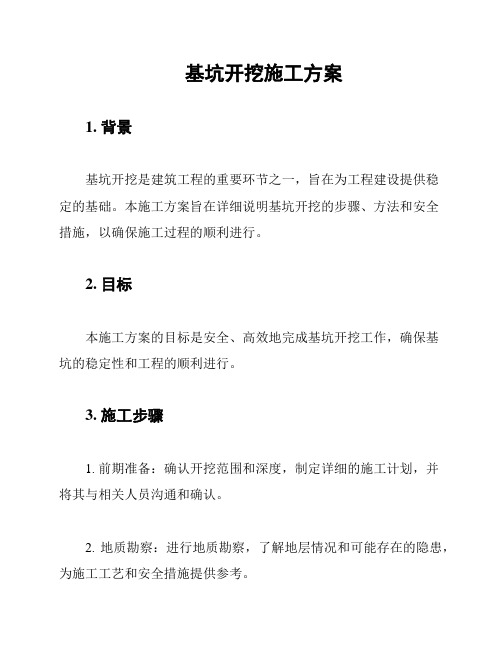 基坑开挖施工方案

1. 背景

基坑开挖是建筑工程的重要环节之一，旨在为工程建设提供稳定的基础。本施工方案旨在详细说明基坑开挖的步骤、方法和安全措施，以确保施工过程的顺利进行。

2. 目标

本施工方案的目标是安全、高效地完成基坑开挖工作，确保基坑的稳定性和工程的顺利进行。

3. 施工步骤

1. 前期准备：确认开挖范围和深度，制定详细的施工计划，并将其与相关人员沟通和确认。

2. 地质勘察：进行地质勘察，了解地层情况和可能存在的隐患，为施工工艺和安全措施提供参考。